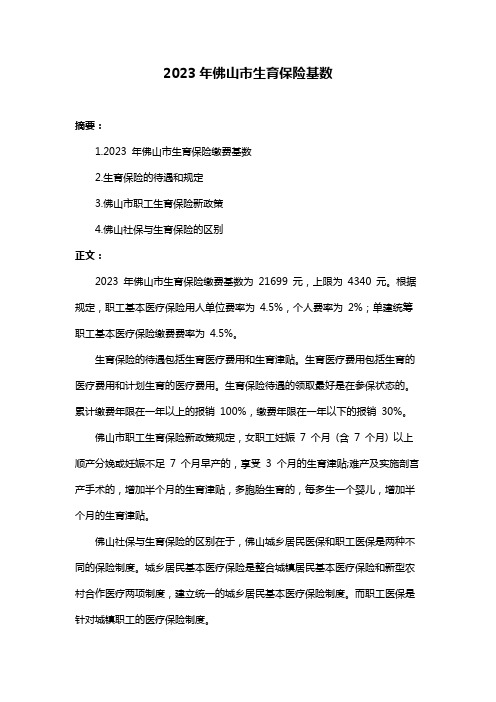 2023 年佛山市生育保险基数

摘要：

1.2023 年佛山市生育保险缴费基数

2.生育保险的待遇和规定

3.佛山市职工生育保险新政策

4.佛山社保与生育保险的区别

正文：

2023 年佛山市生育保险缴费基数为 21699 元，上限为 4340 元。根据规定，职工基本医疗保险用人单位费率为 4.5%，个人费率为 2%；单建统筹职工基本医疗保险缴费费率为 4.5%。

生育保险的待遇包括生育医疗费用和生育津贴。生育医疗费用包括生育的医疗费用和计划生育的医疗费用。生育保险待遇的领取最好是在参保状态的。累计缴费年限在一年以上的报销 100%，缴费年限在一年以下的报销 30%。

佛山市职工生育保险新政策规定，女职工妊娠 7 个月（含 7 个月）以上顺产分娩或妊娠不足 7 个月早产的，享受 3 个月的生育津贴;难产及实施剖宫产手术的，增加半个月的生育津贴，多胞胎生育的，每多生一个婴儿，增加半个月的生育津贴。

佛山社保与生育保险的区别在于，佛山城乡居民医保和职工医保是两种不同的保险制度。城乡居民基本医疗保险是整合城镇居民基本医疗保险和新型农村合作医疗两项制度，建立统一的城乡居民基本医疗保险制度。而职工医保是针对城镇职工的医疗保险制度。